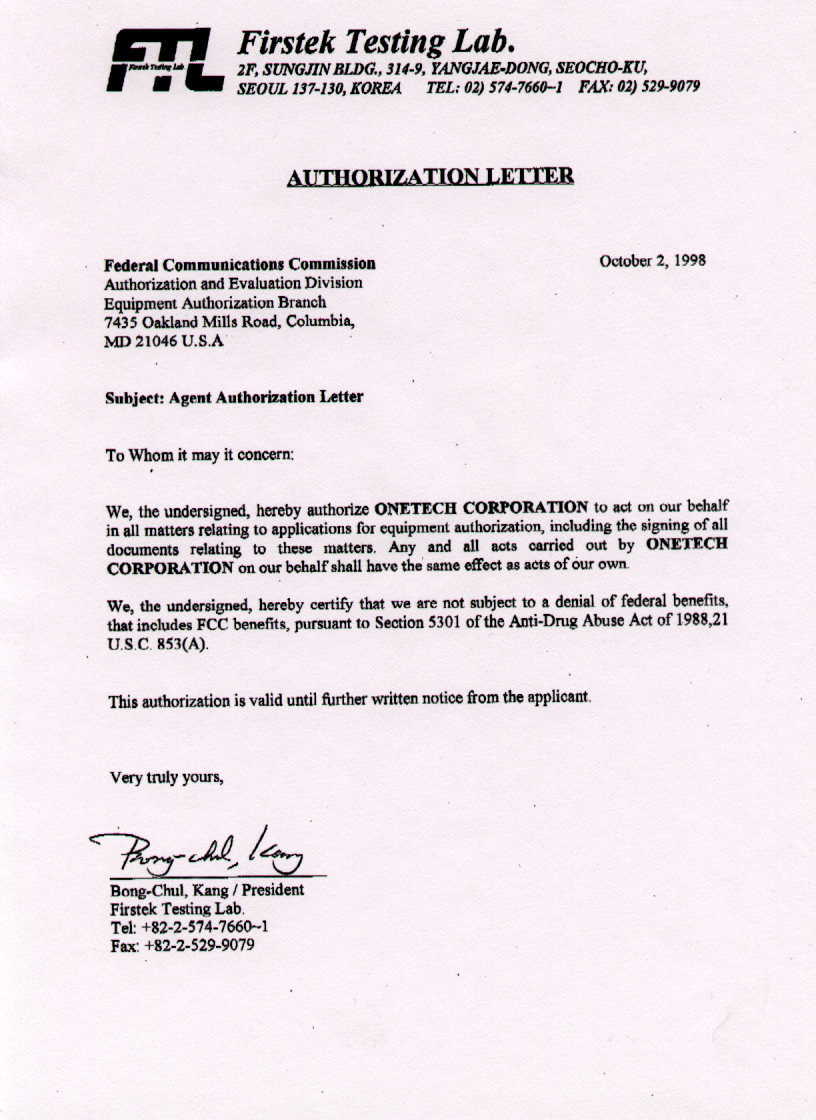 FTL Firstek Testing Lab
Firstek Testing Lab.
2F, SUNGJIN BLDG., 314-9, YANGJAE-DONG, SEOCHO-KU, SEOUL 137-130, KOREA TEL: 02) 574-7660~1 FAX: 02) 529-9079

AUTHORIZATION LETTER

Federal Communications Commission
Authorization and Evaluation Division
Equipment Authorization Branch
7435 Oakland Mills Road, Columbia,
MD 21046 U.S.A

October 2, 1998

Subject: Agent Authorization Letter

To Whom it may it concern:

We, the undersigned, hereby authorize ONETECH CORPORATION to act on our behalf in all matters relating to applications for equipment authorization, including the signing of all documents relating to these matters. Any and all acts carried out by ONETECH CORPORATION on our behalf shall have the same effect as acts of our own.

We, the undersigned, hereby certify that we are not subject to a denial of federal benefits, that includes FCC benefits, pursuant to Section 5301 of the Anti-Drug Abuse Act of 1988,21 U.S.C. 853(A).

This authorization is valid until further written notice from the applicant.

Very truly yours,

Bong-chul, Kang

Bong-Chul, Kang / President
Firstek Testing Lab.
Tel: +82-2-574-7660~1
Fax: +82-2-529-9079